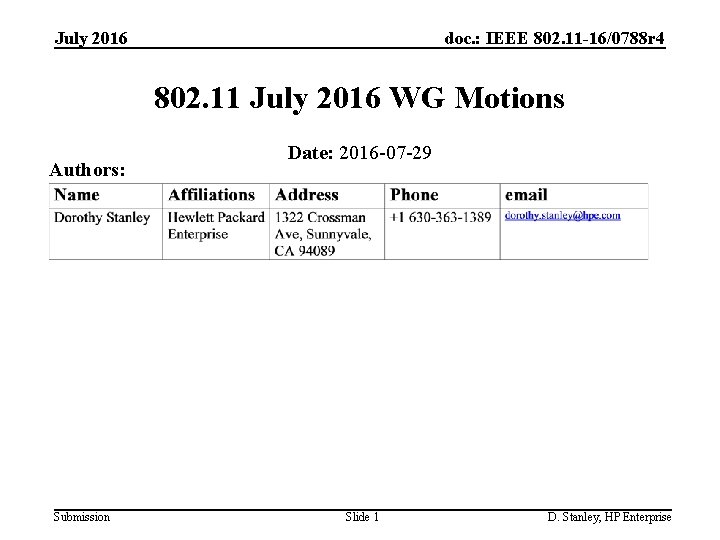 July 2016

doc.: IEEE 802.11-16/0788r4

802.11 July 2016 WG Motions

Date: 2016-07-29

Authors:

| Name | Affiliations | Address | Phone | email |
|---|---|---|---|---|
| Dorothy Stanley | Hewlett Packard Enterprise | 1322 Crossman Ave, Sunnyvale, CA 94089 | +1 630-363-1389 | dorothy.stanley@hpe.com |

Submission

Slide 1

D. Stanley, HP Enterprise